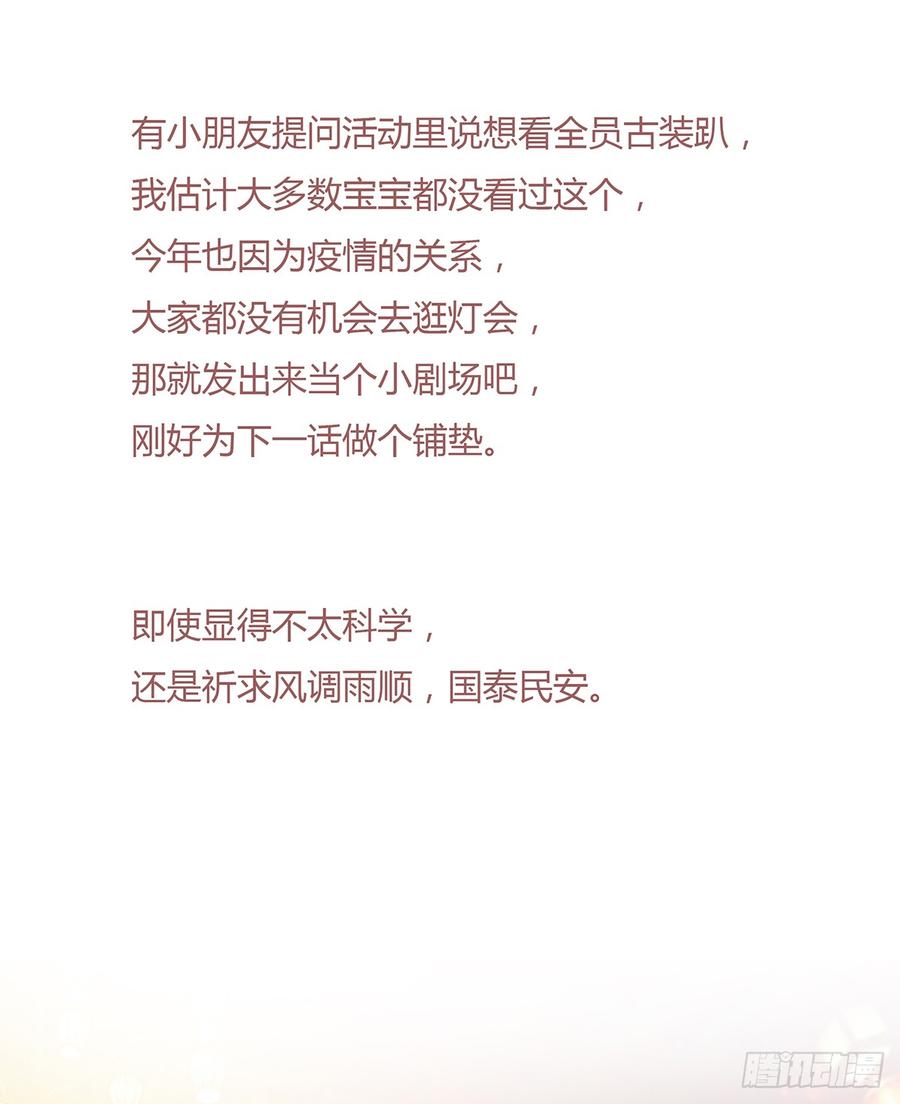 有小朋友提问活动里说想看全员古装趴，
我估计大多数宝宝都没看过这个，
今年也因为疫情的关系，
大家都没有机会去逛灯会，
那就发出来当个小剧场吧，
刚好为下一话做个铺垫。

即使显得不太科学，
还是祈求风调雨顺，国泰民安。

腾讯动漫